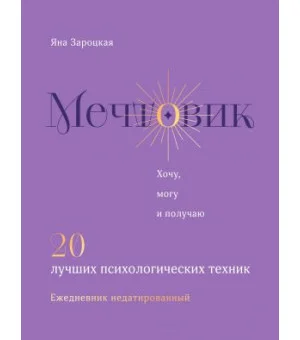 Яна Зароцкая

Мечтовик

Хочу,
могу
и получаю

20
лучших психологических техник

Ежедневник недатированный